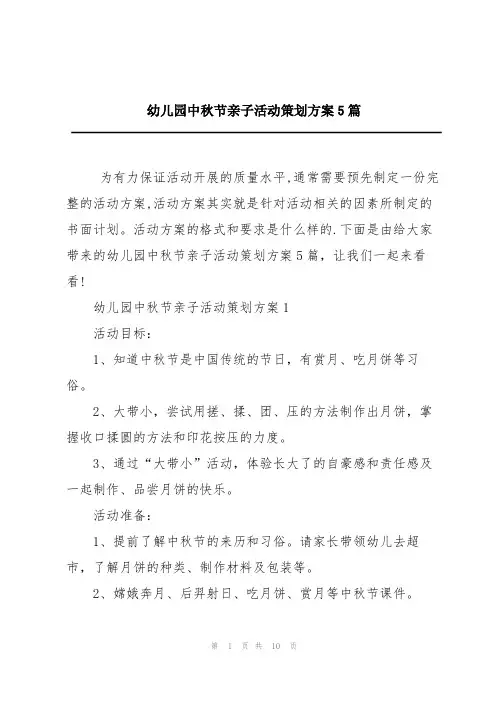 幼儿园中秋节亲子活动策划方案5篇

为有力保证活动开展的质量水平,通常需要预先制定一份完整的活动方案,活动方案其实就是针对活动相关的因素所制定的书面计划。活动方案的格式和要求是什么样的.下面是由给大家带来的幼儿园中秋节亲子活动策划方案5篇，让我们一起来看看!

幼儿园中秋节亲子活动策划方案1

活动目标:

1、知道中秋节是中国传统的节日，有赏月、吃月饼等习俗。

2、大带小，尝试用搓、揉、团、压的方法制作出月饼，掌握收口揉圆的方法和印花按压的力度。

3、通过“大带小”活动，体验长大了的自豪感和责任感及一起制作、品尝月饼的快乐。

活动准备:

1、提前了解中秋节的来历和习俗。请家长带领幼儿去超市，了解月饼的种类、制作材料及包装等。

2、嫦娥奔月、后羿射日、吃月饼、赏月等中秋节课件。

第 1 页 共 10 页